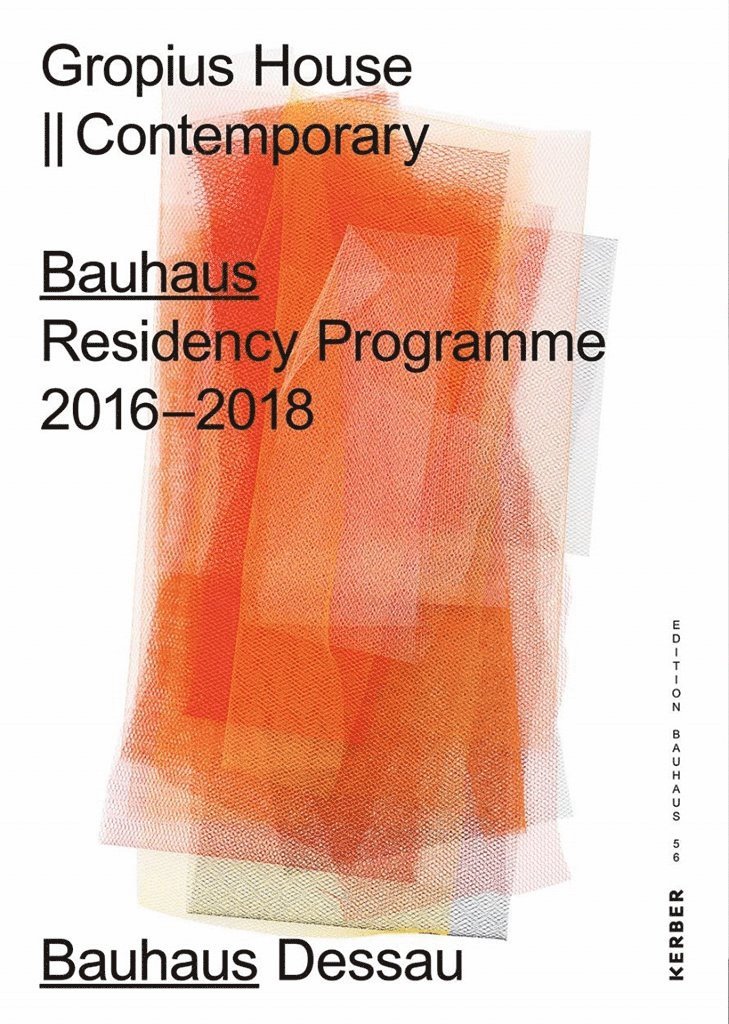 Gropius House
|| Contemporary

Bauhaus
Residency Programme
2016–2018

EDITION BAUHAUS 56

KERBER

Bauhaus Dessau